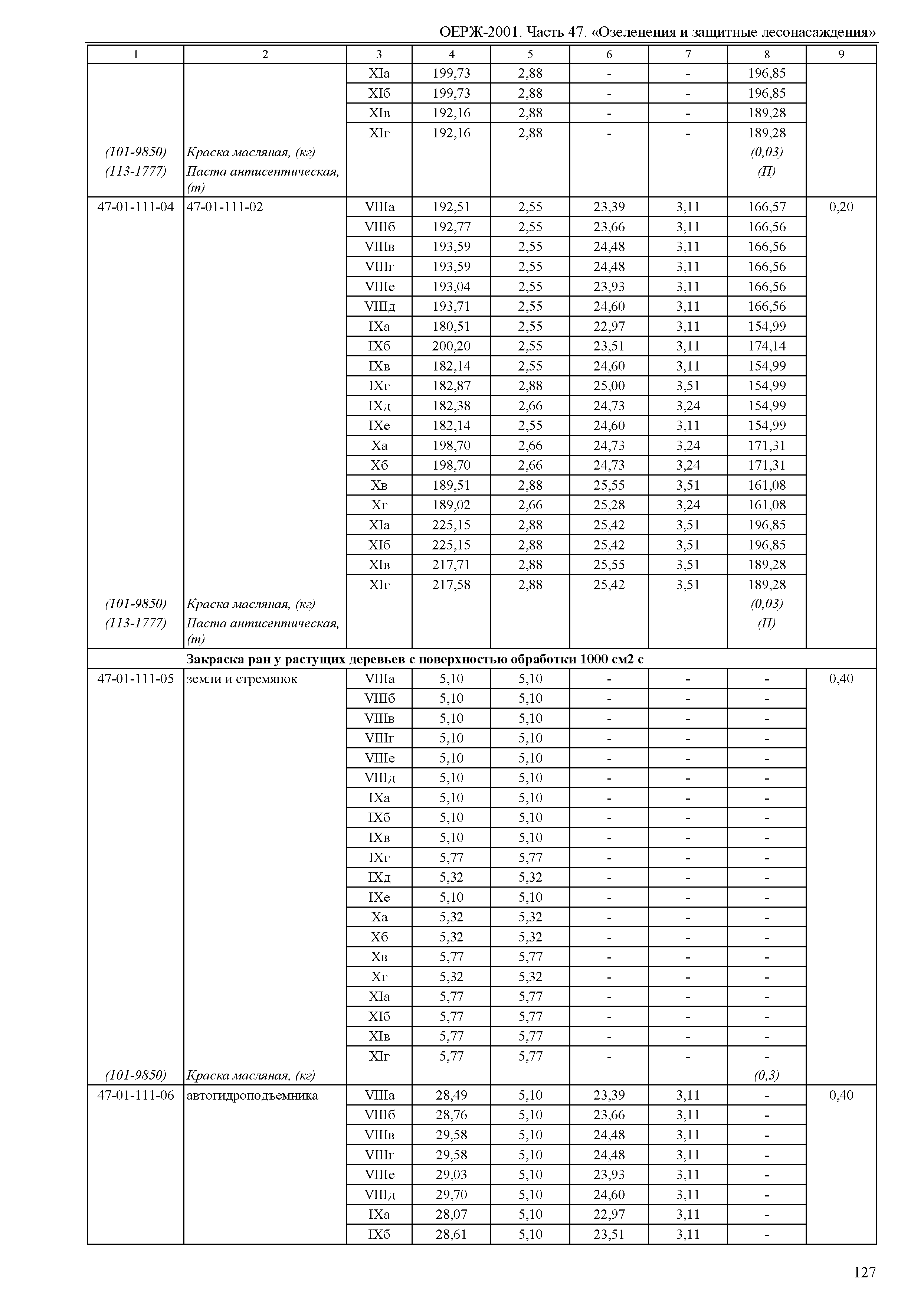 ОЕРЖ-2001. Часть 47. «Озеленения и защитные лесонасаждения»

| 1 | 2 | 3 | 4 | 5 | 6 | 7 | 8 | 9 |
|---|---|---|---|---|---|---|---|---|
| | | XIа | 199,73 | 2,88 | - | - | 196,85 | |
| | | XIб | 199,73 | 2,88 | - | - | 196,85 | |
| | | XIв | 192,16 | 2,88 | - | - | 189,28 | |
| | | XIг | 192,16 | 2,88 | - | - | 189,28 | |
| (101-9850) | Краска масляная, (кг) | | | | | | (0,03) | |
| (113-1777) | Паста антисептическая, (т) | | | | | | (П) | |
| 47-01-111-04 | 47-01-111-02 | VIIIа | 192,51 | 2,55 | 23,39 | 3,11 | 166,57 | 0,20 |
| | | VIIIб | 192,77 | 2,55 | 23,66 | 3,11 | 166,56 | |
| | | VIIIв | 193,59 | 2,55 | 24,48 | 3,11 | 166,56 | |
| | | VIIIг | 193,59 | 2,55 | 24,48 | 3,11 | 166,56 | |
| | | VIIIе | 193,04 | 2,55 | 23,93 | 3,11 | 166,56 | |
| | | VIIIд | 193,71 | 2,55 | 24,60 | 3,11 | 166,56 | |
| | | IXа | 180,51 | 2,55 | 22,97 | 3,11 | 154,99 | |
| | | IXб | 200,20 | 2,55 | 23,51 | 3,11 | 174,14 | |
| | | IXв | 182,14 | 2,55 | 24,60 | 3,11 | 154,99 | |
| | | IXг | 182,87 | 2,88 | 25,00 | 3,51 | 154,99 | |
| | | IXд | 182,38 | 2,66 | 24,73 | 3,24 | 154,99 | |
| | | IXе | 182,14 | 2,55 | 24,60 | 3,11 | 154,99 | |
| | | Xа | 198,70 | 2,66 | 24,73 | 3,24 | 171,31 | |
| | | Xб | 198,70 | 2,66 | 24,73 | 3,24 | 171,31 | |
| | | Xв | 189,51 | 2,88 | 25,55 | 3,51 | 161,08 | |
| | | Xг | 189,02 | 2,66 | 25,28 | 3,24 | 161,08 | |
| | | XIа | 225,15 | 2,88 | 25,42 | 3,51 | 196,85 | |
| | | XIб | 225,15 | 2,88 | 25,42 | 3,51 | 196,85 | |
| | | XIв | 217,71 | 2,88 | 25,55 | 3,51 | 189,28 | |
| | | XIг | 217,58 | 2,88 | 25,42 | 3,51 | 189,28 | |
| (101-9850) | Краска масляная, (кг) | | | | | | (0,03) | |
| (113-1777) | Паста антисептическая, (т) | | | | | | (П) | |
| | **Закраска ран у растущих деревьев с поверхностью обработки 1000 см2 с** | | | | | | | |
| 47-01-111-05 | земли и стремянок | VIIIа | 5,10 | 5,10 | - | - | - | 0,40 |
| | | VIIIб | 5,10 | 5,10 | - | - | - | |
| | | VIIIв | 5,10 | 5,10 | - | - | - | |
| | | VIIIг | 5,10 | 5,10 | - | - | - | |
| | | VIIIе | 5,10 | 5,10 | - | - | - | |
| | | VIIIд | 5,10 | 5,10 | - | - | - | |
| | | IXа | 5,10 | 5,10 | - | - | - | |
| | | IXб | 5,10 | 5,10 | - | - | - | |
| | | IXв | 5,10 | 5,10 | - | - | - | |
| | | IXг | 5,77 | 5,77 | - | - | - | |
| | | IXд | 5,32 | 5,32 | - | - | - | |
| | | IXе | 5,10 | 5,10 | - | - | - | |
| | | Xа | 5,32 | 5,32 | - | - | - | |
| | | Xб | 5,32 | 5,32 | - | - | - | |
| | | Xв | 5,77 | 5,77 | - | - | - | |
| | | Xг | 5,32 | 5,32 | - | - | - | |
| | | XIа | 5,77 | 5,77 | - | - | - | |
| | | XIб | 5,77 | 5,77 | - | - | - | |
| | | XIв | 5,77 | 5,77 | - | - | - | |
| | | XIг | 5,77 | 5,77 | - | - | - | |
| (101-9850) | Краска масляная, (кг) | | | | | | (0,3) | |
| 47-01-111-06 | автогидроподъемника | VIIIа | 28,49 | 5,10 | 23,39 | 3,11 | - | 0,40 |
| | | VIIIб | 28,76 | 5,10 | 23,66 | 3,11 | - | |
| | | VIIIв | 29,58 | 5,10 | 24,48 | 3,11 | - | |
| | | VIIIг | 29,58 | 5,10 | 24,48 | 3,11 | - | |
| | | VIIIе | 29,03 | 5,10 | 23,93 | 3,11 | - | |
| | | VIIIд | 29,70 | 5,10 | 24,60 | 3,11 | - | |
| | | IXа | 28,07 | 5,10 | 22,97 | 3,11 | - | |
| | | IXб | 28,61 | 5,10 | 23,51 | 3,11 | - | |

127